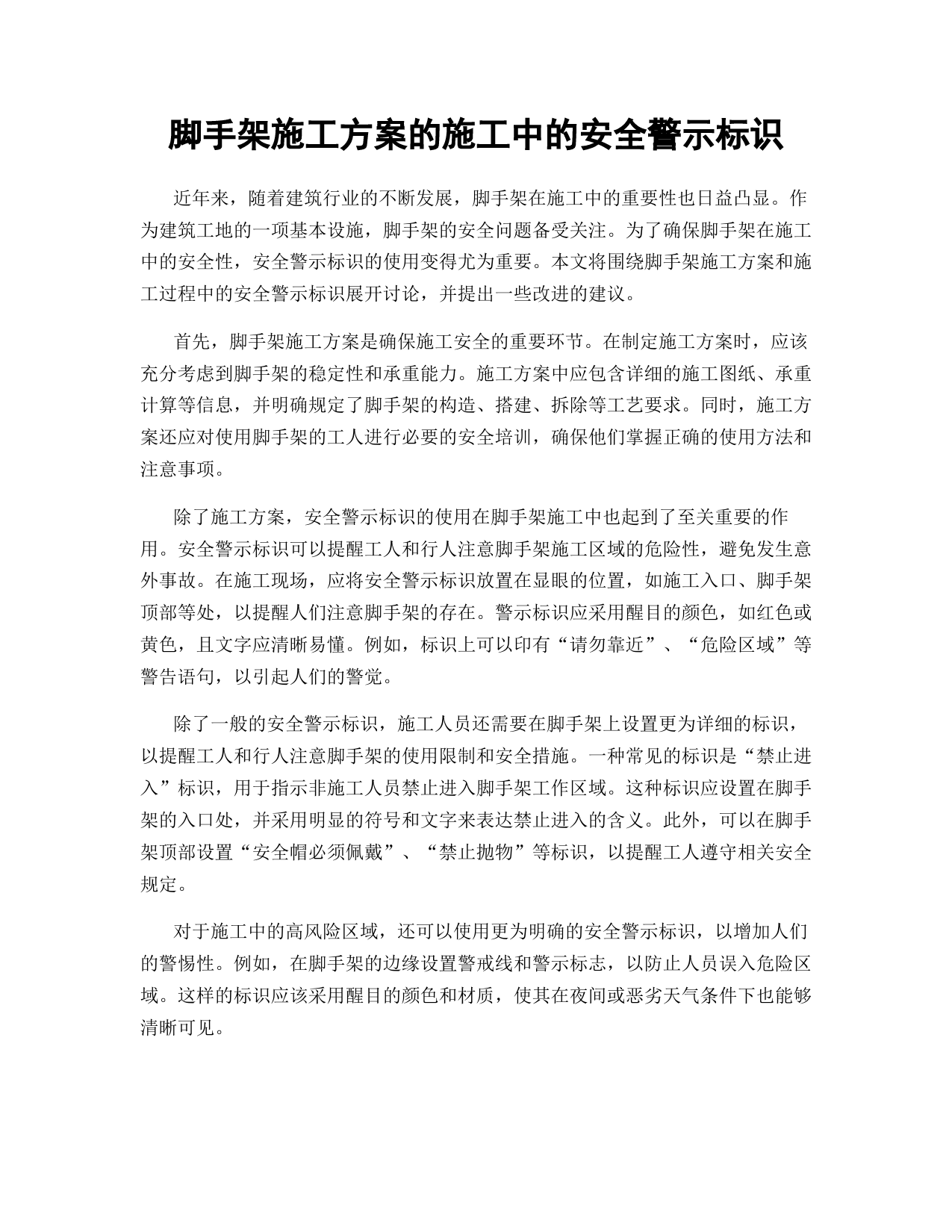 脚手架施工方案的施工中的安全警示标识

近年来，随着建筑行业的不断发展，脚手架在施工中的重要性也日益凸显。作为建筑工地的一项基本设施，脚手架的安全问题备受关注。为了确保脚手架在施工中的安全性，安全警示标识的使用变得尤为重要。本文将围绕脚手架施工方案和施工过程中的安全警示标识展开讨论，并提出一些改进的建议。

首先，脚手架施工方案是确保施工安全的重要环节。在制定施工方案时，应该充分考虑到脚手架的稳定性和承重能力。施工方案中应包含详细的施工图纸、承重计算等信息，并明确规定了脚手架的构造、搭建、拆除等工艺要求。同时，施工方案还应对使用脚手架的工人进行必要的安全培训，确保他们掌握正确的使用方法和注意事项。

除了施工方案，安全警示标识的使用在脚手架施工中也起到了至关重要的作用。安全警示标识可以提醒工人和行人注意脚手架施工区域的危险性，避免发生意外事故。在施工现场，应将安全警示标识放置在显眼的位置，如施工入口、脚手架顶部等处，以提醒人们注意脚手架的存在。警示标识应采用醒目的颜色，如红色或黄色，且文字应清晰易懂。例如，标识上可以印有“请勿靠近”、“危险区域”等警告语句，以引起人们的警觉。

除了一般的安全警示标识，施工人员还需要在脚手架上设置更为详细的标识，以提醒工人和行人注意脚手架的使用限制和安全措施。一种常见的标识是“禁止进入”标识，用于指示非施工人员禁止进入脚手架工作区域。这种标识应设置在脚手架的入口处，并采用明显的符号和文字来表达禁止进入的含义。此外，可以在脚手架顶部设置“安全帽必须佩戴”、“禁止抛物”等标识，以提醒工人遵守相关安全规定。

对于施工中的高风险区域，还可以使用更为明确的安全警示标识，以增加人们的警惕性。例如，在脚手架的边缘设置警戒线和警示标志，以防止人员误入危险区域。这样的标识应该采用醒目的颜色和材质，使其在夜间或恶劣天气条件下也能够清晰可见。